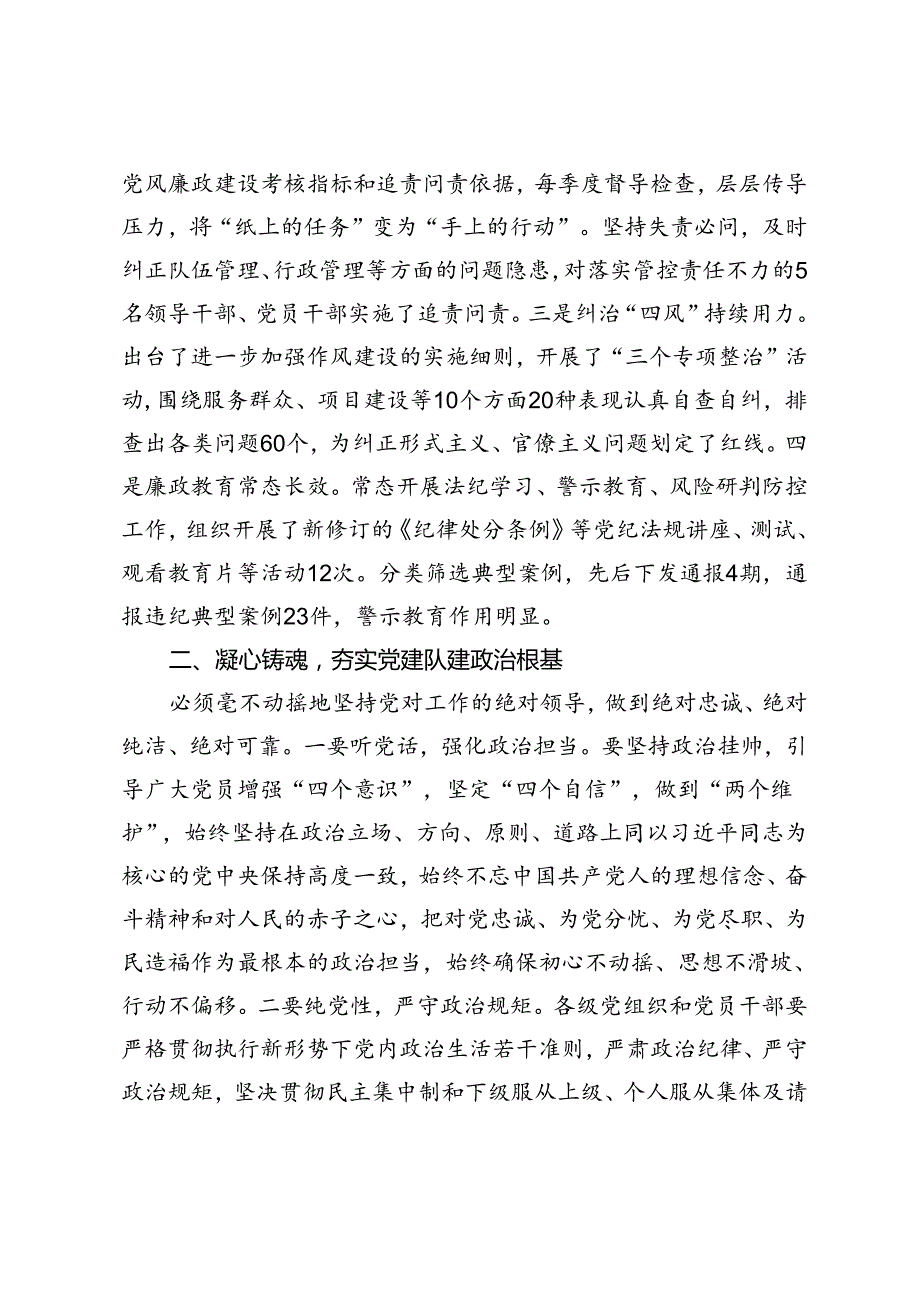 党风廉政建设考核指标和追责问责依据，每季度督导检查，层层传导压力，将“纸上的任务”变为“手上的行动”。坚持失责必问，及时纠正队伍管理、行政管理等方面的问题隐患，对落实管控责任不力的5名领导干部、党员干部实施了追责问责。三是纠治“四风”持续用力。出台了进一步加强作风建设的实施细则，开展了“三个专项整治”活动，围绕服务群众、项目建设等10个方面20种表现认真自查自纠，排查出各类问题60个，为纠正形式主义、官僚主义问题划定了红线。四是廉政教育常态长效。常态开展法纪学习、警示教育、风险研判防控工作，组织开展了新修订的《纪律处分条例》等党纪法规讲座、测试、观看教育片等活动12次。分类筛选典型案例，先后下发通报4期，通报违纪典型案例23件，警示教育作用明显。

二、凝心铸魂，夯实党建队建政治根基

必须毫不动摇地坚持党对工作的绝对领导，做到绝对忠诚、绝对纯洁、绝对可靠。一要听党话，强化政治担当。要坚持政治挂帅，引导广大党员增强“四个意识”，坚定“四个自信”，做到“两个维护”，始终坚持在政治立场、方向、原则、道路上同以习近平同志为核心的党中央保持高度一致，始终不忘中国共产党人的理想信念、奋斗精神和对人民的赤子之心，把对党忠诚、为党分忧、为党尽职、为民造福作为最根本的政治担当，始终确保初心不动摇、思想不滑坡、行动不偏移。二要纯党性，严守政治规矩。各级党组织和党员干部要严格贯彻执行新形势下党内政治生活若干准则，严肃政治纪律、严守政治规矩，坚决贯彻民主集中制和下级服从上级、个人服从集体及请